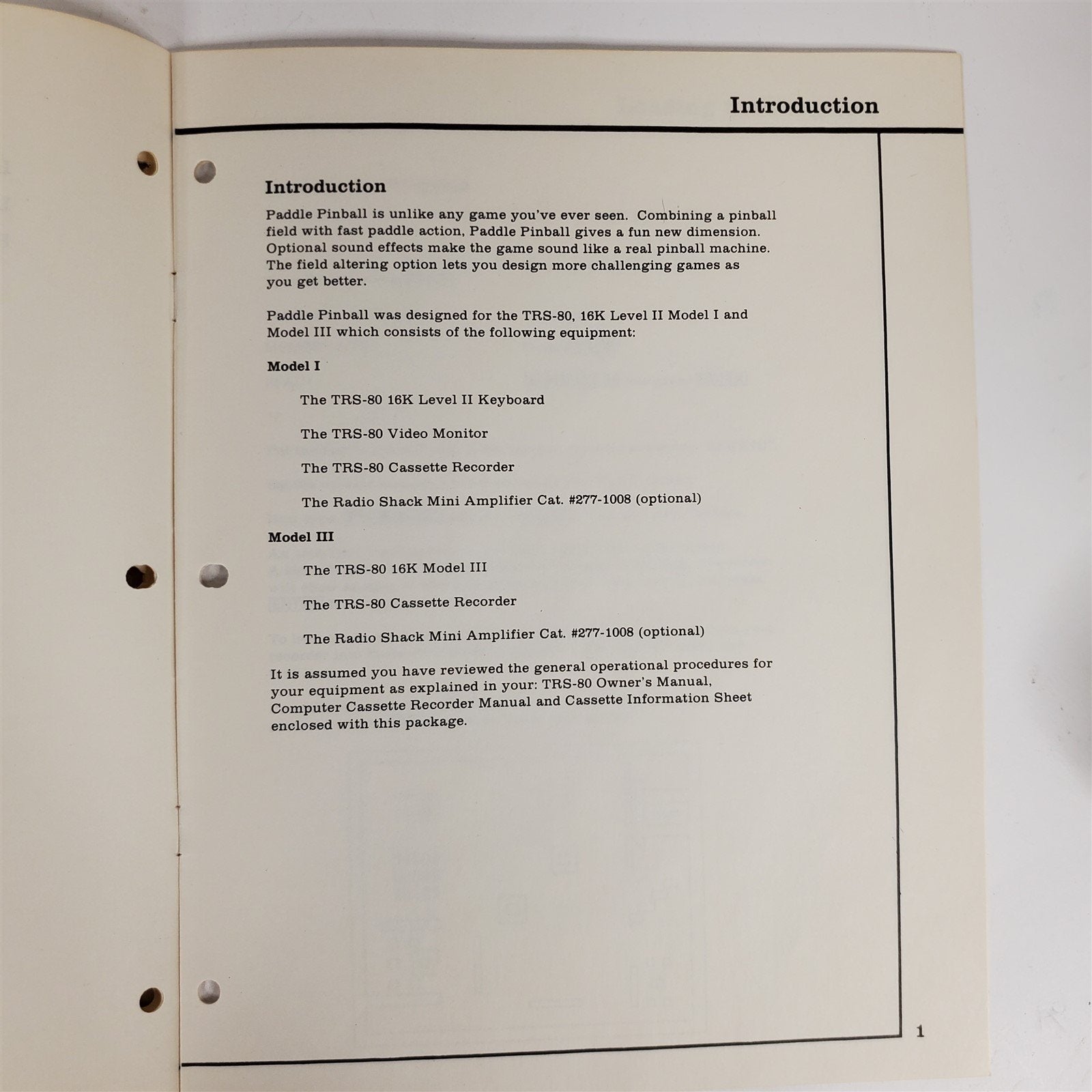 Introduction

Introduction

Paddle Pinball is unlike any game you've ever seen. Combining a pinball field with fast paddle action, Paddle Pinball gives a fun new dimension. Optional sound effects make the game sound like a real pinball machine. The field altering option lets you design more challenging games as you get better.

Paddle Pinball was designed for the TRS-80, 16K Level II Model I and Model III which consists of the following equipment:

Model I

The TRS-80 16K Level II Keyboard

The TRS-80 Video Monitor

The TRS-80 Cassette Recorder

The Radio Shack Mini Amplifier Cat. #277-1008 (optional)

Model III

The TRS-80 16K Model III

The TRS-80 Cassette Recorder

The Radio Shack Mini Amplifier Cat. #277-1008 (optional)

It is assumed you have reviewed the general operational procedures for your equipment as explained in your: TRS-80 Owner's Manual, Computer Cassette Recorder Manual and Cassette Information Sheet enclosed with this package.

1